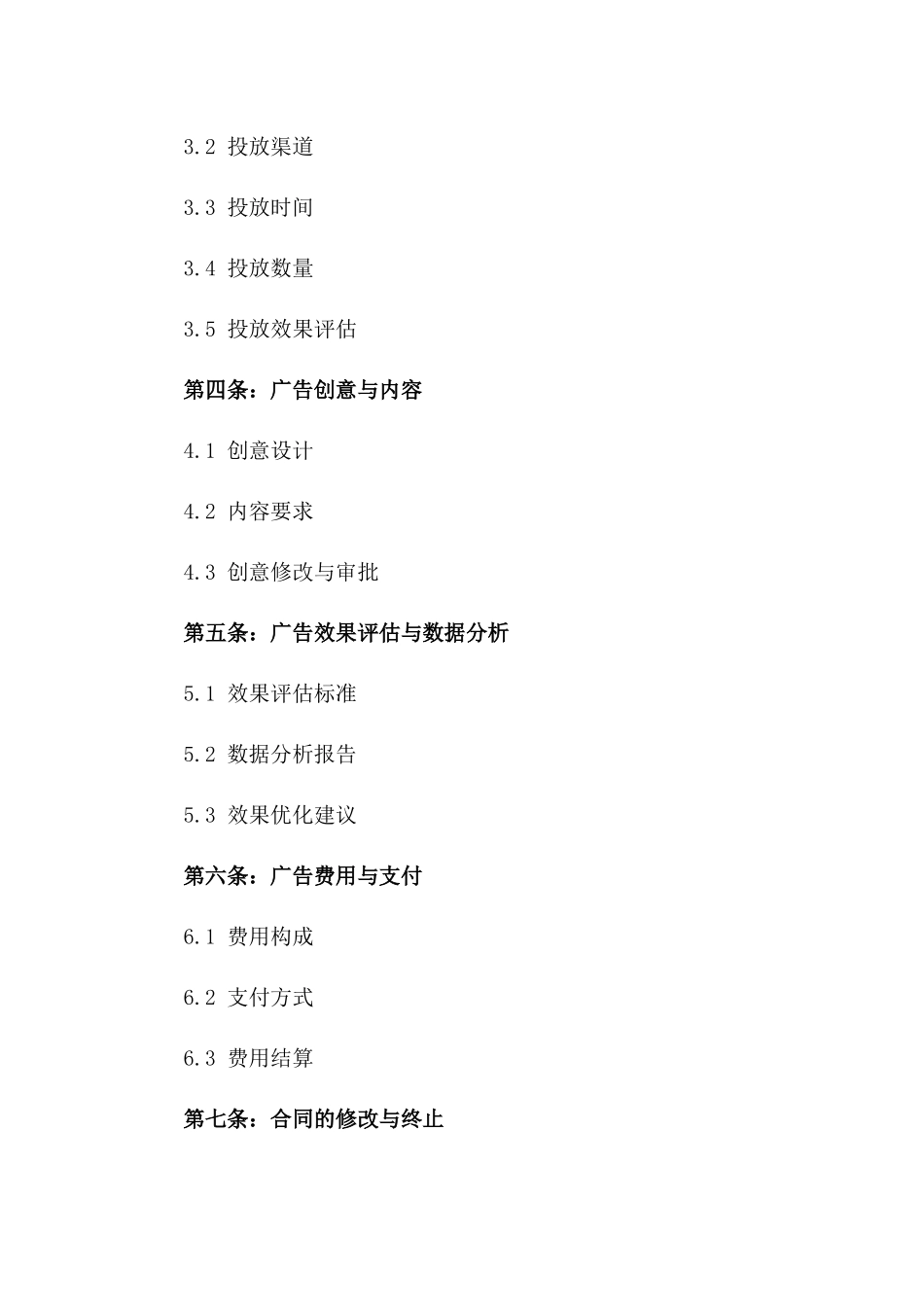 3.2 投放渠道

3.3 投放时间

3.4 投放数量

3.5 投放效果评估

第四条：广告创意与内容

4.1 创意设计

4.2 内容要求

4.3 创意修改与审批

第五条：广告效果评估与数据分析

5.1 效果评估标准

5.2 数据分析报告

5.3 效果优化建议

第六条：广告费用与支付

6.1 费用构成

6.2 支付方式

6.3 费用结算

第七条：合同的修改与终止